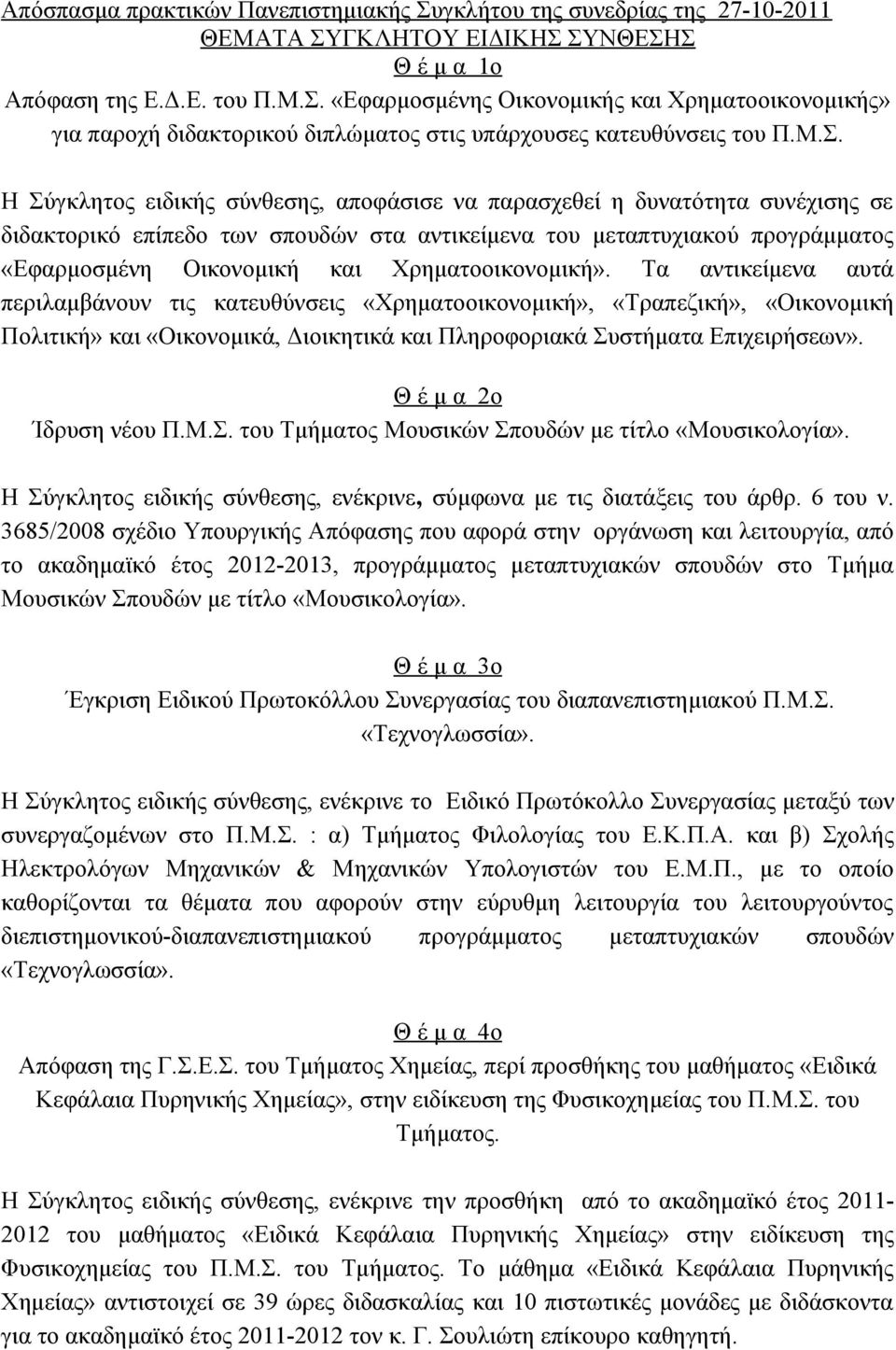 Απόσπασμα πρακτικών Πανεπιστημιακής Συγκλήτου της συνεδρίας της 27-10-2011
ΘΕΜΑΤΑ ΣΥΓΚΛΗΤΟΥ ΕΙΔΙΚΗΣ ΣΥΝΘΕΣΗΣ
Θ έ μ α 1ο
Απόφαση της Ε.Δ.Ε. του Π.Μ.Σ. «Εφαρμοσμένης Οικονομικής και Χρηματοοικονομικής» για παροχή διδακτορικού διπλώματος στις υπάρχουσες κατευθύνσεις του Π.Μ.Σ.

Η Σύγκλητος ειδικής σύνθεσης, αποφάσισε να παρασχεθεί η δυνατότητα συνέχισης σε διδακτορικό επίπεδο των σπουδών στα αντικείμενα του μεταπτυχιακού προγράμματος «Εφαρμοσμένη Οικονομική και Χρηματοοικονομική». Τα αντικείμενα αυτά περιλαμβάνουν τις κατευθύνσεις «Χρηματοοικονομική», «Τραπεζική», «Οικονομική Πολιτική» και «Οικονομικά, Διοικητικά και Πληροφοριακά Συστήματα Επιχειρήσεων».

Θ έ μ α 2ο
Ίδρυση νέου Π.Μ.Σ. του Τμήματος Μουσικών Σπουδών με τίτλο «Μουσικολογία».

Η Σύγκλητος ειδικής σύνθεσης, ενέκρινε, σύμφωνα με τις διατάξεις του άρθρ. 6 του ν. 3685/2008 σχέδιο Υπουργικής Απόφασης που αφορά στην οργάνωση και λειτουργία, από το ακαδημαϊκό έτος 2012-2013, προγράμματος μεταπτυχιακών σπουδών στο Τμήμα Μουσικών Σπουδών με τίτλο «Μουσικολογία».

Θ έ μ α 3ο
Έγκριση Ειδικού Πρωτοκόλλου Συνεργασίας του διαπανεπιστημιακού Π.Μ.Σ. «Τεχνογλωσσία».

Η Σύγκλητος ειδικής σύνθεσης, ενέκρινε το Ειδικό Πρωτόκολλο Συνεργασίας μεταξύ των συνεργαζομένων στο Π.Μ.Σ. : α) Τμήματος Φιλολογίας του Ε.Κ.Π.Α. και β) Σχολής Ηλεκτρολόγων Μηχανικών & Μηχανικών Υπολογιστών του Ε.Μ.Π., με το οποίο καθορίζονται τα θέματα που αφορούν στην εύρυθμη λειτουργία του λειτουργούντος διεπιστημονικού-διαπανεπιστημιακού προγράμματος μεταπτυχιακών σπουδών «Τεχνογλωσσία».

Θ έ μ α 4ο
Απόφαση της Γ.Σ.Ε.Σ. του Τμήματος Χημείας, περί προσθήκης του μαθήματος «Ειδικά Κεφάλαια Πυρηνικής Χημείας», στην ειδίκευση της Φυσικοχημείας του Π.Μ.Σ. του Τμήματος.

Η Σύγκλητος ειδικής σύνθεσης, ενέκρινε την προσθήκη από το ακαδημαϊκό έτος 2011-2012 του μαθήματος «Ειδικά Κεφάλαια Πυρηνικής Χημείας» στην ειδίκευση της Φυσικοχημείας του Π.Μ.Σ. του Τμήματος. Το μάθημα «Ειδικά Κεφάλαια Πυρηνικής Χημείας» αντιστοιχεί σε 39 ώρες διδασκαλίας και 10 πιστωτικές μονάδες με διδάσκοντα για το ακαδημαϊκό έτος 2011-2012 τον κ. Γ. Σουλιώτη επίκουρο καθηγητή.